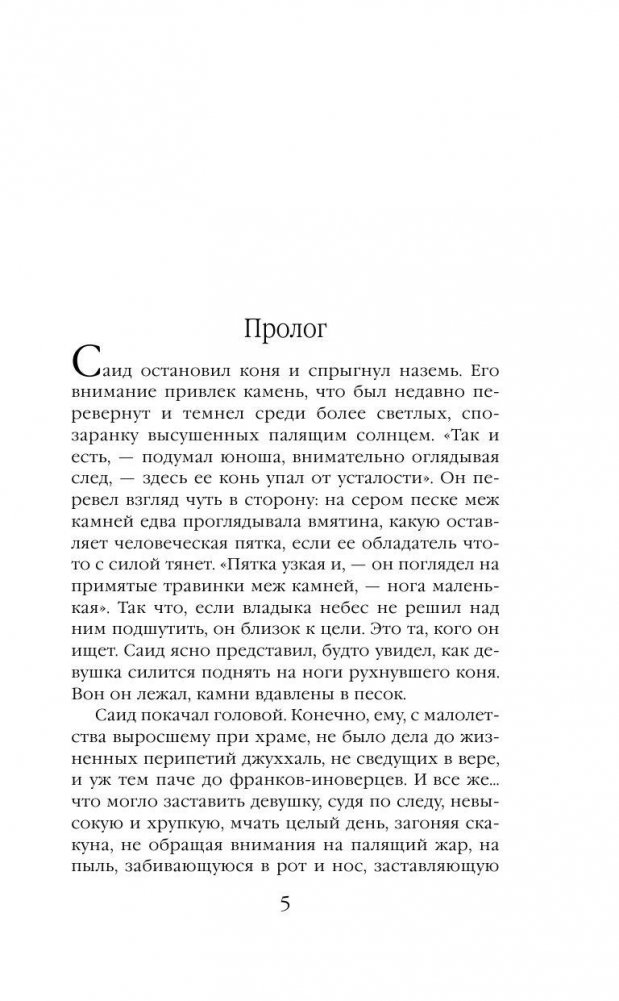 Пролог

Саид остановил коня и спрыгнул наземь. Его внимание привлек камень, что был недавно перевернут и темнел среди более светлых, спозаранку высушенных палящим солнцем. «Так и есть, — подумал юноша, внимательно оглядывая след, — здесь ее конь упал от усталости». Он перевел взгляд чуть в сторону: на сером песке меж камней едва проглядывала вмятина, какую оставляет человеческая пятка, если ее обладатель что-то с силой тянет. «Пятка узкая и, — он поглядел на примятые травинки меж камней, — нога маленькая». Так что, если владыка небес не решил над ним подшутить, он близок к цели. Это та, кого он ищет. Саид ясно представил, будто увидел, как девушка силится поднять на ноги рухнувшего коня. Вон он лежал, камни вдавлены в песок.

Саид покачал головой. Конечно, ему, с малолетства выросшему при храме, не было дела до жизненных перипетий джуххаль, не сведущих в вере, и уж тем паче до франков-иноверцев. И все же... что могло заставить девушку, судя по следу, невысокую и хрупкую, мчать целый день, загоняя скакуна, не обращая внимания на палящий жар, на пыль, забивающуюся в рот и нос, заставляющую

5